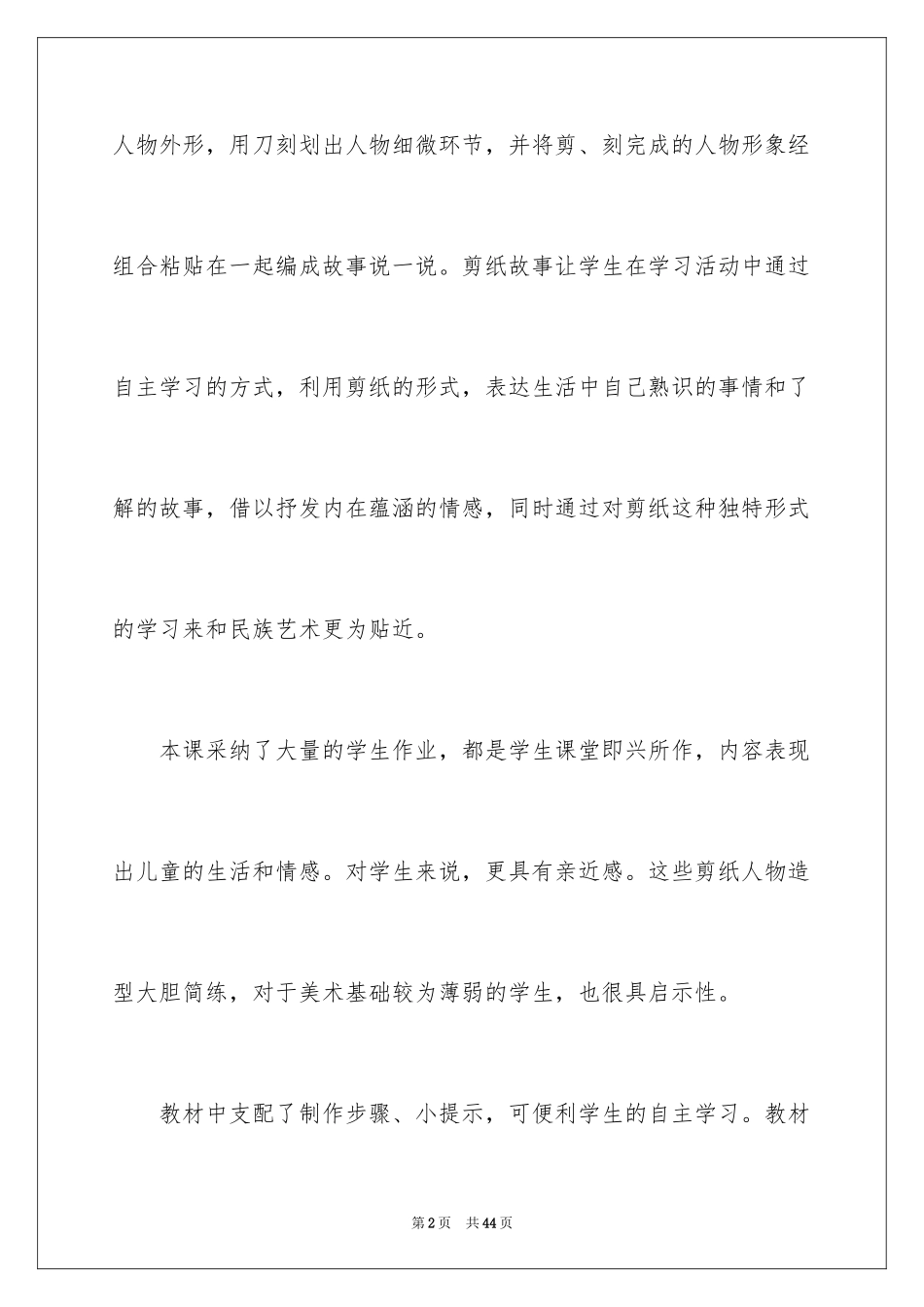 人物外形，用刀刻划出人物细微环节，并将剪、刻完成的人物形象经组合粘贴在一起编成故事说一说。剪纸故事让学生在学习活动中通过自主学习的方式，利用剪纸的形式，表达生活中自己熟识的事情和了解的故事，借以抒发内在蕴涵的情感，同时通过对剪纸这种独特形式的学习来和民族艺术更为贴近。

本课采纳了大量的学生作业，都是学生课堂即兴所作，内容表现出儿童的生活和情感。对学生来说，更具有亲近感。这些剪纸人物造型大胆简练，对于美术基础较为薄弱的学生，也很具启示性。

教材中支配了制作步骤、小提示，可便利学生的自主学习。教材

第2页　共44页